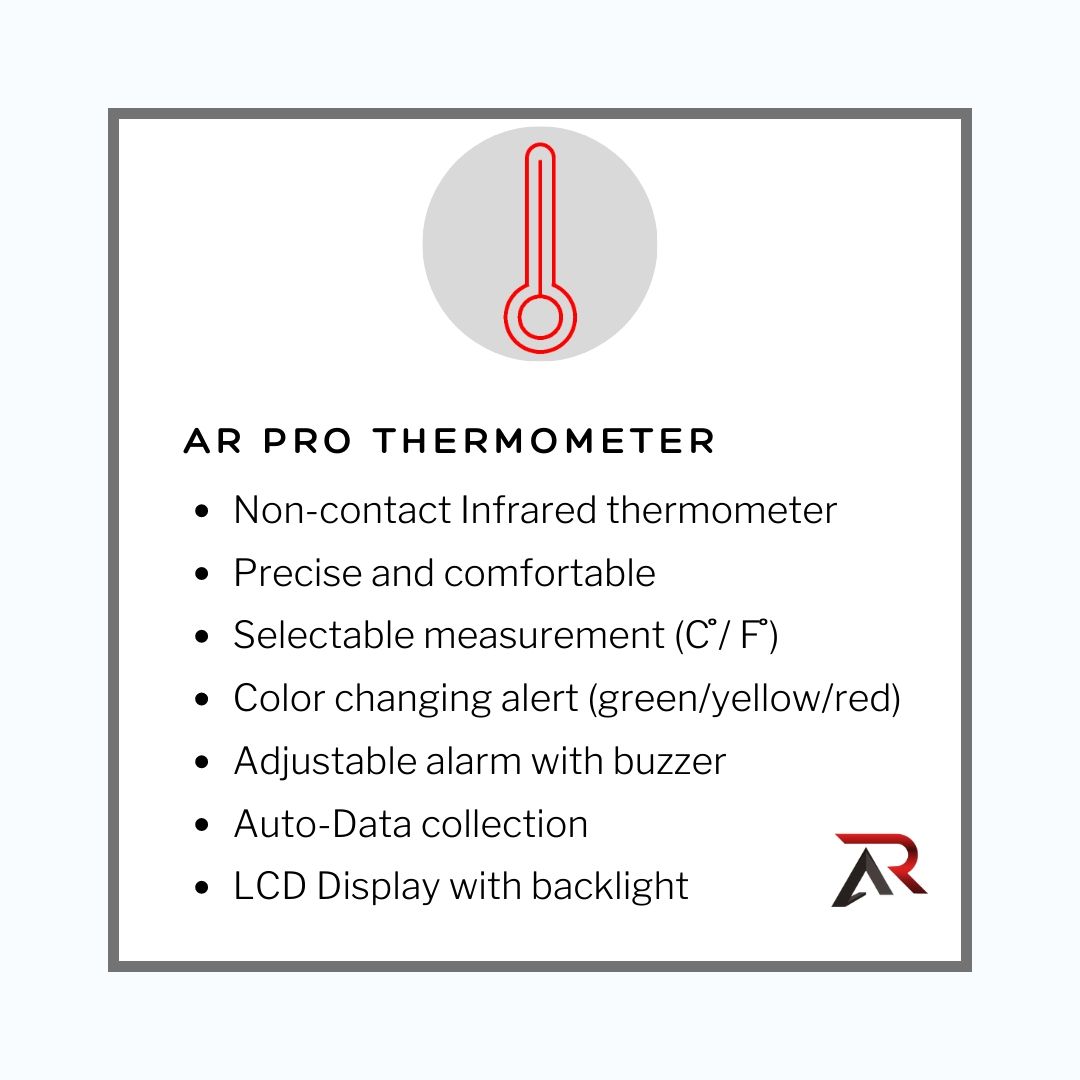 AR PRO THERMOMETER

- Non-contact Infrared thermometer
- Precise and comfortable
- Selectable measurement (C°/ F°)
- Color changing alert (green/yellow/red)
- Adjustable alarm with buzzer
- Auto-Data collection
- LCD Display with backlight

AR